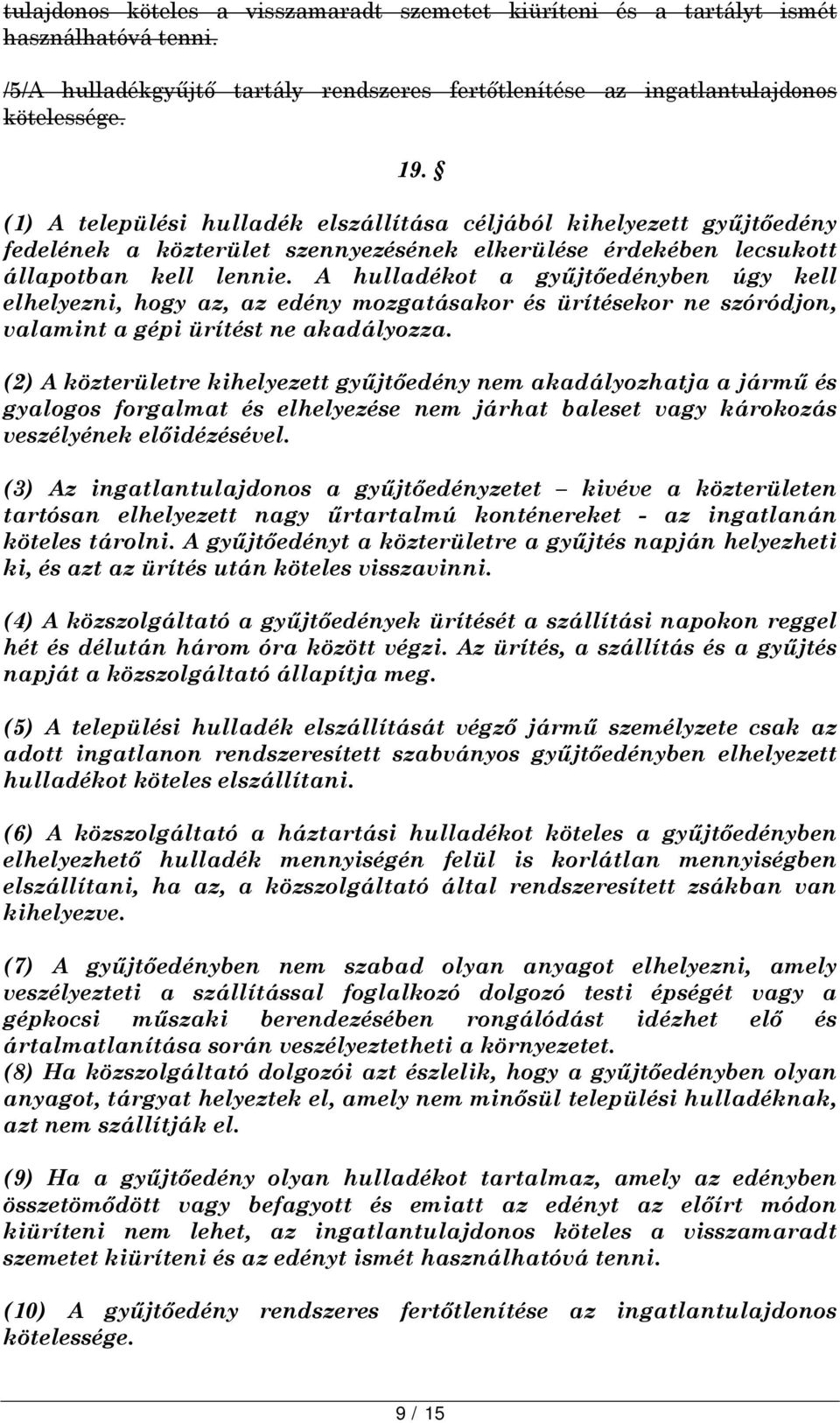 tulajdonos köteles a visszamaradt szemetet kiüríteni és a tartályt ismét használhatóvá tenni.

/5/A hulladékgyűjtő tartály rendszeres fertőtlenítése az ingatlantulajdonos kötelessége.

19. §

(1) A települési hulladék elszállítása céljából kihelyezett gyűjtőedény fedelének a közterület szennyezésének elkerülése érdekében lecsukott állapotban kell lennie. A hulladékot a gyűjtőedényben úgy kell elhelyezni, hogy az, az edény mozgatásakor és ürítésekor ne szóródjon, valamint a gépi ürítést ne akadályozza.

(2) A közterületre kihelyezett gyűjtőedény nem akadályozhatja a jármű és gyalogos forgalmat és elhelyezése nem járhat baleset vagy károkozás veszélyének előidézésével.

(3) Az ingatlantulajdonos a gyűjtőedényzetet – kivéve a közterületen tartósan elhelyezett nagy űrtartalmú konténereket - az ingatlanán köteles tárolni. A gyűjtőedényt a közterületre a gyűjtés napján helyezheti ki, és azt az ürítés után köteles visszavinni.

(4) A közszolgáltató a gyűjtőedények ürítését a szállítási napokon reggel hét és délután három óra között végzi. Az ürítés, a szállítás és a gyűjtés napját a közszolgáltató állapítja meg.

(5) A települési hulladék elszállítását végző jármű személyzete csak az adott ingatlanon rendszeresített szabványos gyűjtőedényben elhelyezett hulladékot köteles elszállítani.

(6) A közszolgáltató a háztartási hulladékot köteles a gyűjtőedényben elhelyezhető hulladék mennyiségén felül is korlátlan mennyiségben elszállítani, ha az, a közszolgáltató által rendszeresített zsákban van kihelyezve.

(7) A gyűjtőedényben nem szabad olyan anyagot elhelyezni, amely veszélyezteti a szállítással foglalkozó dolgozó testi épségét vagy a gépkocsi műszaki berendezésében rongálódást idézhet elő és ártalmatlanítása során veszélyeztetheti a környezetet.
(8) Ha közszolgáltató dolgozói azt észlelik, hogy a gyűjtőedényben olyan anyagot, tárgyat helyeztek el, amely nem minősül települési hulladéknak, azt nem szállítják el.

(9) Ha a gyűjtőedény olyan hulladékot tartalmaz, amely az edényben összetömődött vagy befagyott és emiatt az edényt az előírt módon kiüríteni nem lehet, az ingatlantulajdonos köteles a visszamaradt szemetet kiüríteni és az edényt ismét használhatóvá tenni.

(10) A gyűjtőedény rendszeres fertőtlenítése az ingatlantulajdonos kötelessége.

9 / 15